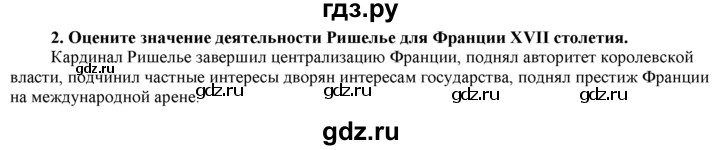 гдз.ру

2. Оцените значение деятельности Ришелье для Франции XVII столетия.

Кардинал Ришелье завершил централизацию Франции, поднял авторитет королевской власти, подчинил частные интересы дворян интересам государства, поднял престиж Франции на международной арене.

gdz.ru gdz.ru gdz.ru gdz.ru gdz.ru

gdz.ru